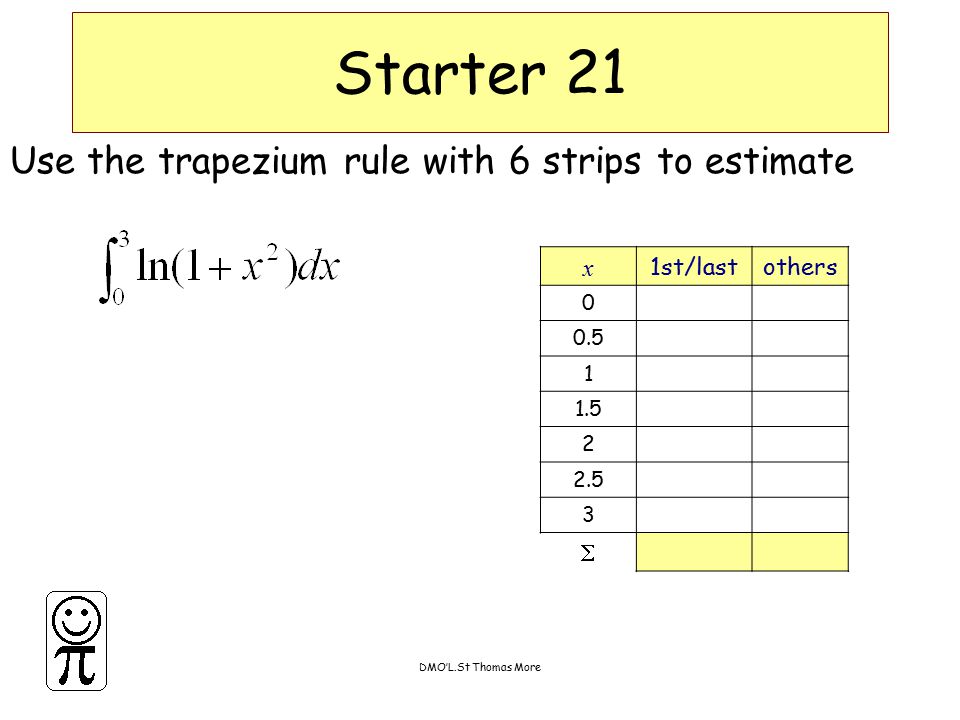 Starter 21

Use the trapezium rule with 6 strips to estimate

$\int_0^3 \ln(1+x^2)dx$

| $x$ | 1st/last | others |
|---|---|---|
| 0 | | |
| 0.5 | | |
| 1 | | |
| 1.5 | | |
| 2 | | |
| 2.5 | | |
| 3 | | |
| $\Sigma$ | | |

$\pi$

DMO'L.St Thomas More